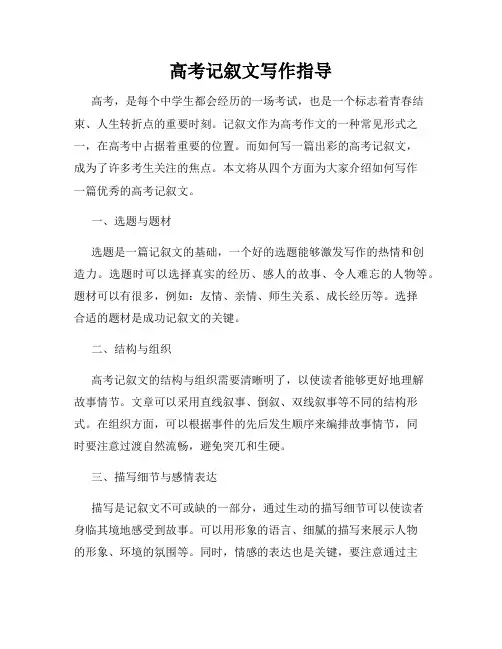 高考记叙文写作指导

高考，是每个中学生都会经历的一场考试，也是一个标志着青春结束、人生转折点的重要时刻。记叙文作为高考作文的一种常见形式之一，在高考中占据着重要的位置。而如何写一篇出彩的高考记叙文，成为了许多考生关注的焦点。本文将从四个方面为大家介绍如何写作一篇优秀的高考记叙文。

一、选题与题材

选题是一篇记叙文的基础，一个好的选题能够激发写作的热情和创造力。选题时可以选择真实的经历、感人的故事、令人难忘的人物等。题材可以有很多，例如：友情、亲情、师生关系、成长经历等。选择合适的题材是成功记叙文的关键。

二、结构与组织

高考记叙文的结构与组织需要清晰明了，以使读者能够更好地理解故事情节。文章可以采用直线叙事、倒叙、双线叙事等不同的结构形式。在组织方面，可以根据事件的先后发生顺序来编排故事情节，同时要注意过渡自然流畅，避免突兀和生硬。

三、描写细节与感情表达

描写是记叙文不可或缺的一部分，通过生动的描写细节可以使读者身临其境地感受到故事。可以用形象的语言、细腻的描写来展示人物的形象、环境的氛围等。同时，情感的表达也是关键，要注意通过主